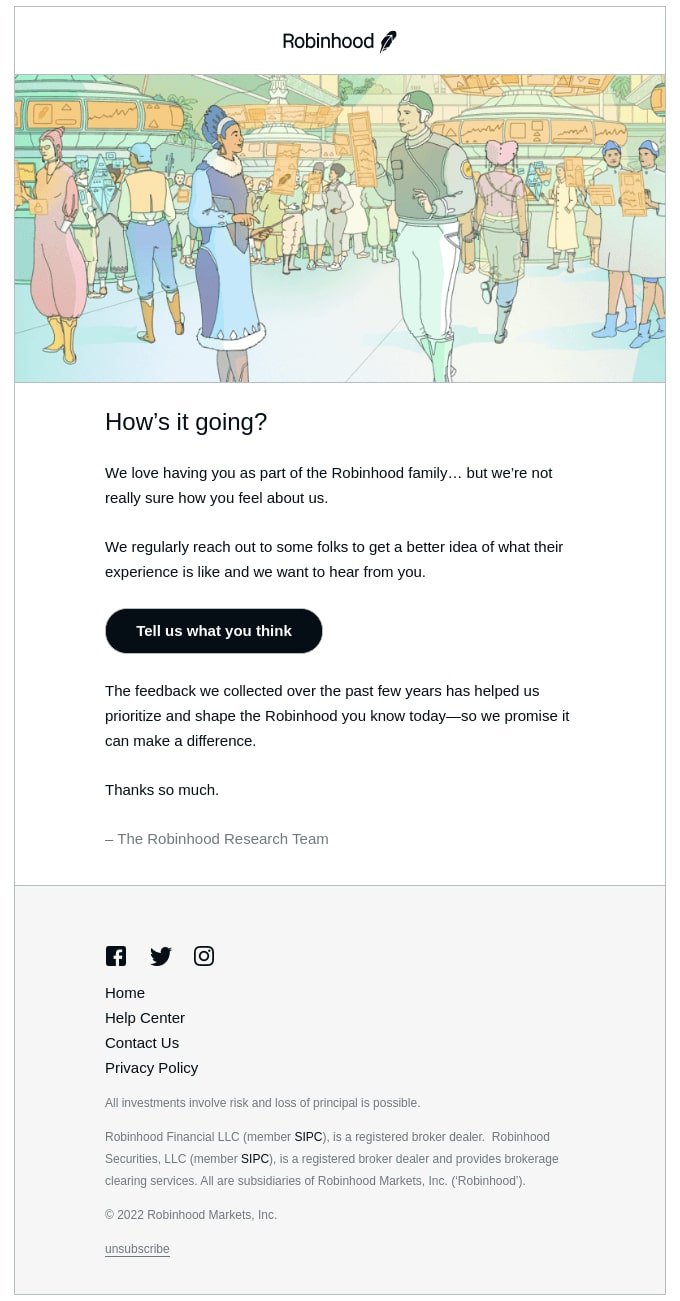 Robinhood

How’s it going?

We love having you as part of the Robinhood family… but we’re not really sure how you feel about us.

We regularly reach out to some folks to get a better idea of what their experience is like and we want to hear from you.

Tell us what you think

The feedback we collected over the past few years has helped us prioritize and shape the Robinhood you know today—so we promise it can make a difference.

Thanks so much.

– The Robinhood Research Team

Home
Help Center
Contact Us
Privacy Policy

All investments involve risk and loss of principal is possible.

Robinhood Financial LLC (member SIPC), is a registered broker dealer. Robinhood Securities, LLC (member SIPC), is a registered broker dealer and provides brokerage clearing services. All are subsidiaries of Robinhood Markets, Inc. (‘Robinhood’).

© 2022 Robinhood Markets, Inc.

unsubscribe